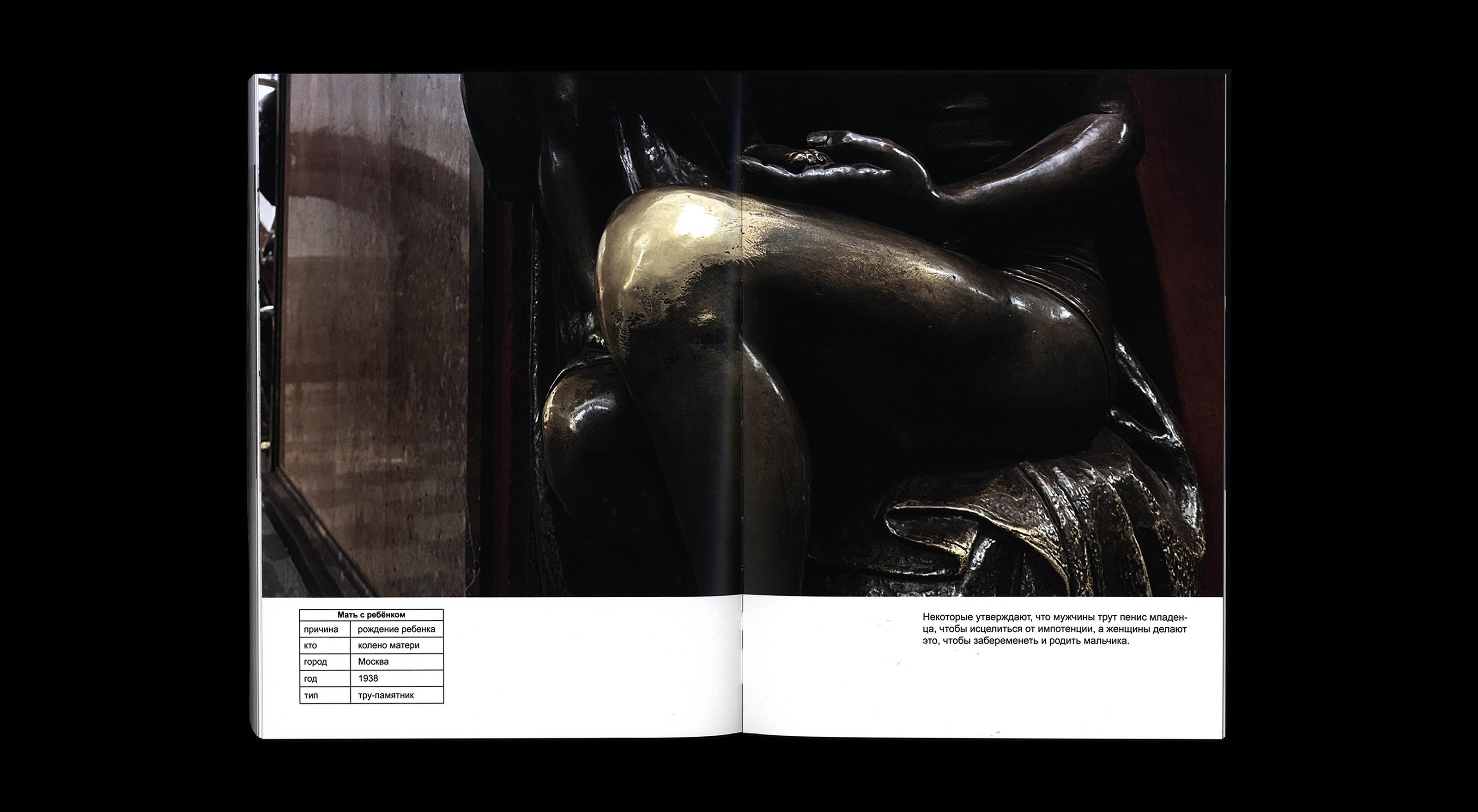 | Мать с ребёнком | |
|---|---|
| причина | рождение ребенка |
| кто | колено матери |
| город | Москва |
| год | 1938 |
| тип | тру-памятник |

Некоторые утверждают, что мужчины трут пенис младенца, чтобы исцелиться от импотенции, а женщины делают это, чтобы забеременеть и родить мальчика.